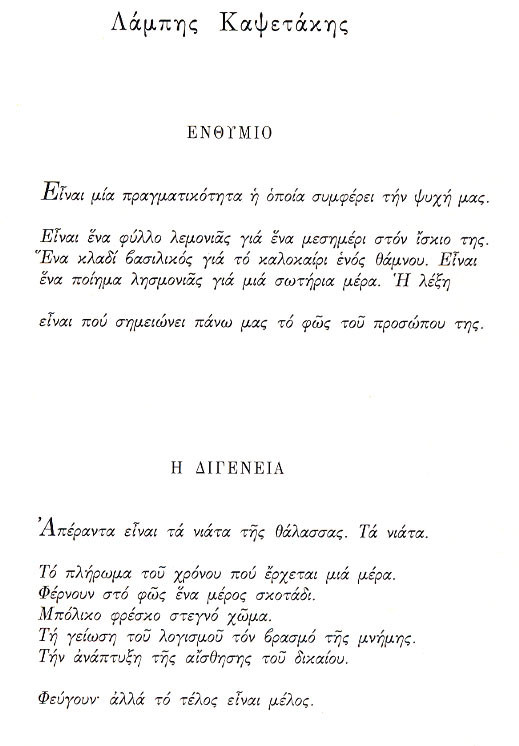 Λάμπης Καψετάκης

ΕΝΘΥΜΙΟ

Εἶναι μία πραγματικότητα ἡ ὁποία συμφέρει τήν ψυχή μας.

Εἶναι ἕνα φύλλο λεμονιᾶς γιά ἕνα μεσημέρι στόν ἴσκιο της. Ἕνα κλαδί βασιλικός γιά τό καλοκαίρι ἑνός θάμνου. Εἶναι ἕνα ποίημα λησμονιᾶς γιά μιά σωτήρια μέρα. Ἡ λέξη

εἶναι πού σημειώνει πάνω μας τό φῶς τοῦ προσώπου της.

Η ΔΙΓΕΝΕΙΑ

Ἀπέραντα εἶναι τά νιάτα τῆς θάλασσας. Τά νιάτα.

Τό πλήρωμα τοῦ χρόνου πού ἔρχεται μιά μέρα.
Φέρνουν στό φῶς ἕνα μέρος σκοτάδι.
Μπόλικο φρέσκο στεγνό χῶμα.
Τή γείωση τοῦ λογισμοῦ τόν βρασμό τῆς μνήμης.
Τήν ἀνάπτυξη τῆς αἴσθησης τοῦ δικαίου.

Φεύγουν· ἀλλά τό τέλος εἶναι μέλος.